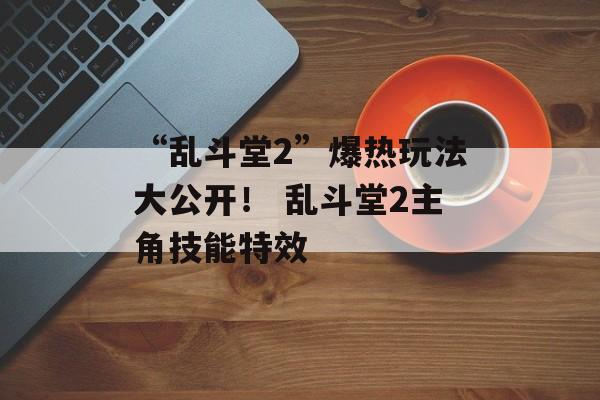 “乱斗堂2”爆热玩法大公开！ 乱斗堂2主角技能特效